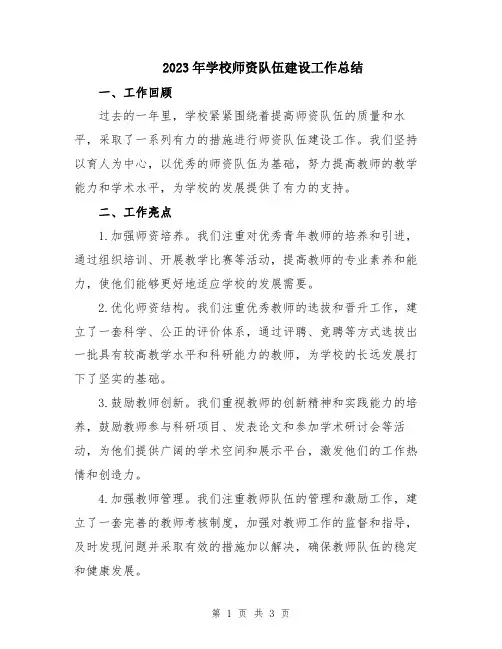 2023年学校师资队伍建设工作总结

一、工作回顾

过去的一年里，学校紧紧围绕着提高师资队伍的质量和水平，采取了一系列有力的措施进行师资队伍建设工作。我们坚持以育人为中心，以优秀的师资队伍为基础，努力提高教师的教学能力和学术水平，为学校的发展提供了有力的支持。

二、工作亮点

1.加强师资培养。我们注重对优秀青年教师的培养和引进，通过组织培训、开展教学比赛等活动，提高教师的专业素养和能力，使他们能够更好地适应学校的发展需要。

2.优化师资结构。我们注重优秀教师的选拔和晋升工作，建立了一套科学、公正的评价体系，通过评聘、竞聘等方式选拔出一批具有较高教学水平和科研能力的教师，为学校的长远发展打下了坚实的基础。

3.鼓励教师创新。我们重视教师的创新精神和实践能力的培养，鼓励教师参与科研项目、发表论文和参加学术研讨会等活动，为他们提供广阔的学术空间和展示平台，激发他们的工作热情和创造力。

4.加强教师管理。我们注重教师队伍的管理和激励工作，建立了一套完善的教师考核制度，加强对教师工作的监督和指导，及时发现问题并采取有效的措施加以解决，确保教师队伍的稳定和健康发展。

第 1 页 共 3 页